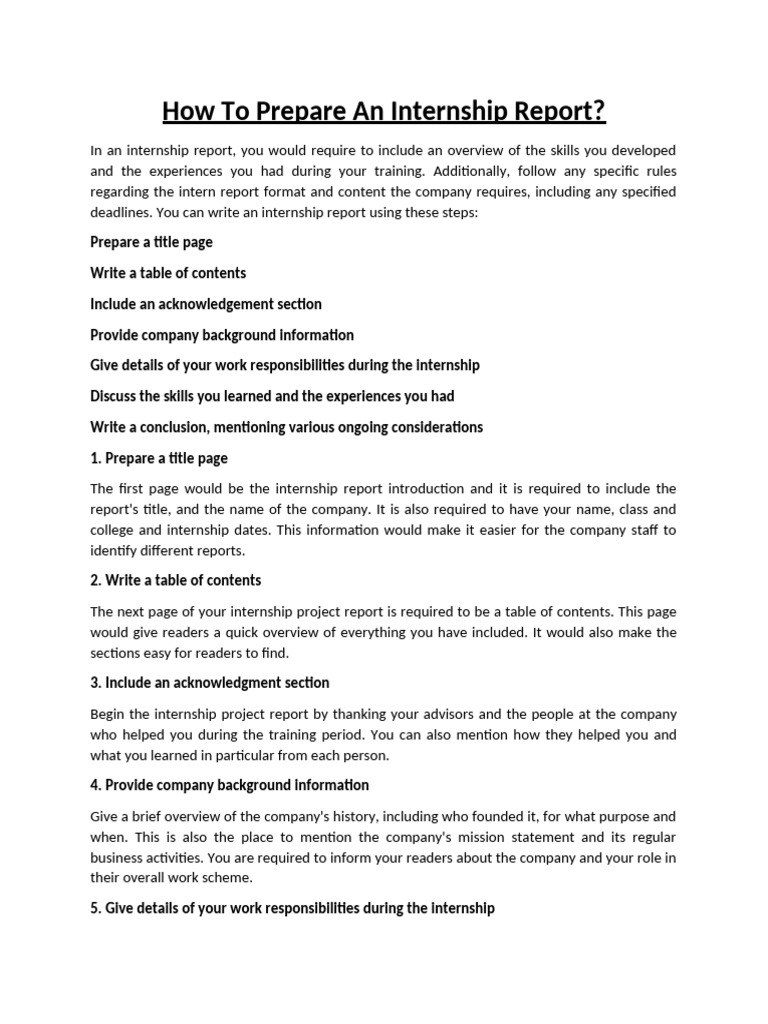 How To Prepare An Internship Report?

In an internship report, you would require to include an overview of the skills you developed and the experiences you had during your training. Additionally, follow any specific rules regarding the intern report format and content the company requires, including any specified deadlines. You can write an internship report using these steps:

Prepare a title page

Write a table of contents

Include an acknowledgement section

Provide company background information

Give details of your work responsibilities during the internship

Discuss the skills you learned and the experiences you had

Write a conclusion, mentioning various ongoing considerations

1. Prepare a title page

The first page would be the internship report introduction and it is required to include the report's title, and the name of the company. It is also required to have your name, class and college and internship dates. This information would make it easier for the company staff to identify different reports.

2. Write a table of contents

The next page of your internship project report is required to be a table of contents. This page would give readers a quick overview of everything you have included. It would also make the sections easy for readers to find.

3. Include an acknowledgment section

Begin the internship project report by thanking your advisors and the people at the company who helped you during the training period. You can also mention how they helped you and what you learned in particular from each person.

4. Provide company background information

Give a brief overview of the company's history, including who founded it, for what purpose and when. This is also the place to mention the company's mission statement and its regular business activities. You are required to inform your readers about the company and your role in their overall work scheme.

5. Give details of your work responsibilities during the internship